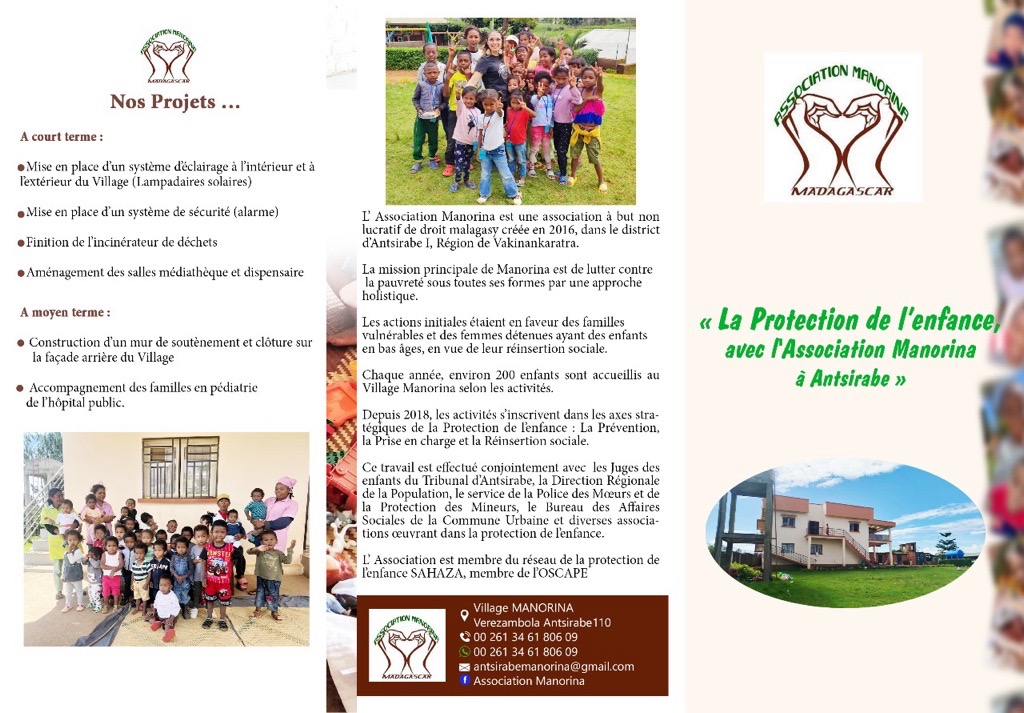 ASSOCIATION MANORINA
MADAGASCAR

Nos Projets ...

A court terme :

Mise en place d'un système d'éclairage à l'intérieur et à l'extérieur du Village (Lampadaires solaires)

Mise en place d'un système de sécurité (alarme)

Finition de l'incinérateur de déchets

Aménagement des salles médiathèque et dispensaire

A moyen terme :

Construction d'un mur de soutènement et clôture sur la façade arrière du Village

Accompagnement des familles en pédiatrie de l'hôpital public.

L' Association Manorina est une association à but non lucratif de droit malagasy créée en 2016, dans le district d'Antsirabe I, Région de Vakinankaratra.

La mission principale de Manorina est de lutter contre la pauvreté sous toutes ses formes par une approche holistique.

Les actions initiales étaient en faveur des familles vulnérables et des femmes détenues ayant des enfants en bas âges, en vue de leur réinsertion sociale.

Chaque année, environ 200 enfants sont accueillis au Village Manorina selon les activités.

Depuis 2018, les activités s'inscrivent dans les axes stratégiques de la Protection de l'enfance : La Prévention, la Prise en charge et la Réinsertion sociale.

Ce travail est effectué conjointement avec les Juges des enfants du Tribunal d'Antsirabe, la Direction Régionale de la Population, le service de la Police des Mœurs et de la Protection des Mineurs, le Bureau des Affaires Sociales de la Commune Urbaine et diverses associations œuvrant dans la protection de l'enfance.

L' Association est membre du réseau de la protection de l'enfance SAHAZA, membre de l'OSCAPE

ASSOCIATION MANORINA
MADAGASCAR

Village MANORINA
Verezambola Antsirabe110
00 261 34 61 806 09
00 261 34 61 806 09
antsirabemanorina@gmail.com
Association Manorina

ASSOCIATION MANORINA
MADAGASCAR

« La Protection de l'enfance, avec l'Association Manorina à Antsirabe »